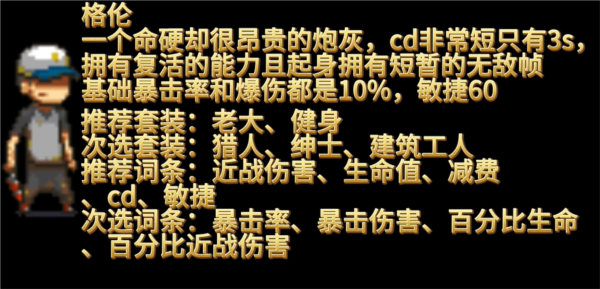 格伦
一个命硬却很昂贵的炮灰，cd非常短只有3s，拥有复活的能力且起身拥有短暂的无敌帧
基础暴击率和爆伤都是10%，敏捷60

推荐套装：老大、健身
次选套装：猎人、绅士、建筑工人
推荐词条：近战伤害、生命值、减费、cd、敏捷
次选词条：暴击率、暴击伤害、百分比生命、百分比近战伤害